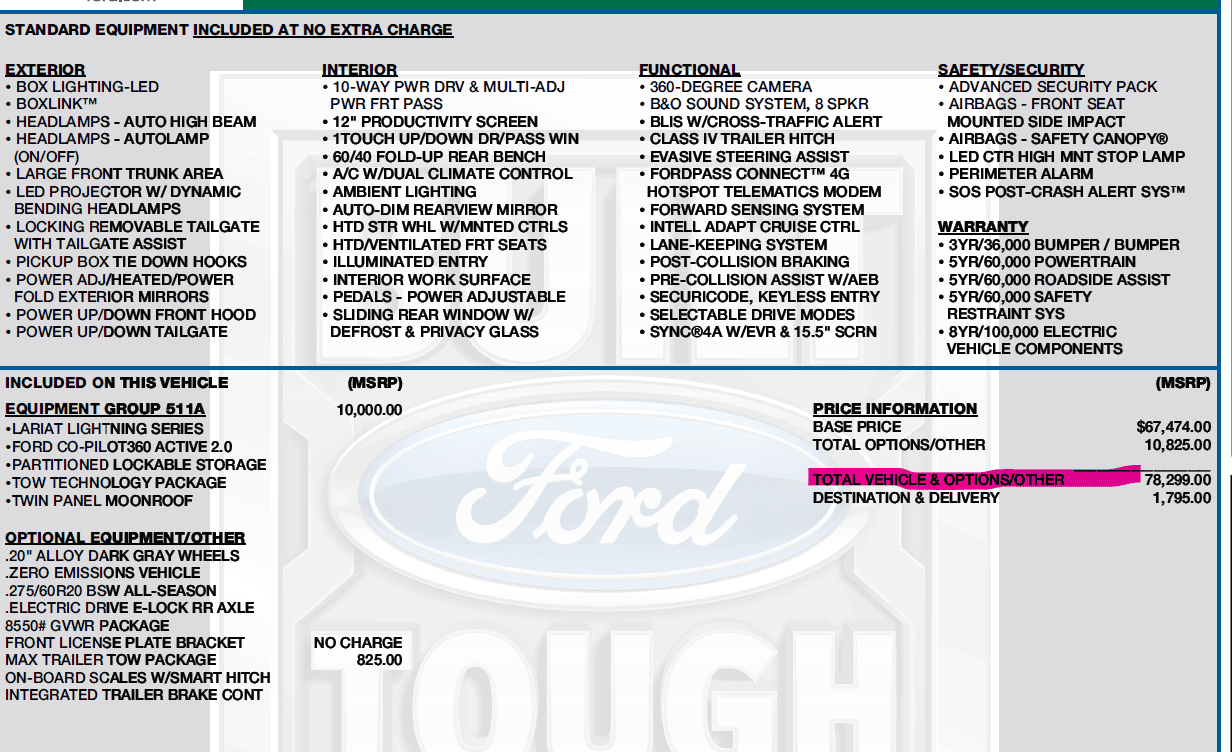 STANDARD EQUIPMENT INCLUDED AT NO EXTRA CHARGE

EXTERIOR
• BOX LIGHTING-LED
• BOXLINK™
• HEADLAMPS - AUTO HIGH BEAM
• HEADLAMPS - AUTOLAMP (ON/OFF)
• LARGE FRONT TRUNK AREA
• LED PROJECTOR W/ DYNAMIC BENDING HEADLAMPS
• LOCKING REMOVABLE TAILGATE WITH TAILGATE ASSIST
• PICKUP BOX TIE DOWN HOOKS
• POWER ADJ/HEATED/POWER FOLD EXTERIOR MIRRORS
• POWER UP/DOWN FRONT HOOD
• POWER UP/DOWN TAILGATE

INTERIOR
• 10-WAY PWR DRV & MULTI-ADJ PWR FRT PASS
• 12" PRODUCTIVITY SCREEN
• 1TOUCH UP/DOWN DR/PASS WIN
• 60/40 FOLD-UP REAR BENCH
• A/C W/DUAL CLIMATE CONTROL
• AMBIENT LIGHTING
• AUTO-DIM REARVIEW MIRROR
• HTD STR WHL W/MNTED CTRLS
• HTD/VENTILATED FRT SEATS
• ILLUMINATED ENTRY
• INTERIOR WORK SURFACE
• PEDALS - POWER ADJUSTABLE
• SLIDING REAR WINDOW W/ DEFROST & PRIVACY GLASS

FUNCTIONAL
• 360-DEGREE CAMERA
• B&O SOUND SYSTEM, 8 SPKR
• BLIS W/CROSS-TRAFFIC ALERT
• CLASS IV TRAILER HITCH
• EVASIVE STEERING ASSIST
• FORDPASS CONNECT™ 4G HOTSPOT TELEMATICS MODEM
• FORWARD SENSING SYSTEM
• INTELL ADAPT CRUISE CTRL
• LANE-KEEPING SYSTEM
• POST-COLLISION BRAKING
• PRE-COLLISION ASSIST W/AEB
• SECURICODE, KEYLESS ENTRY
• SELECTABLE DRIVE MODES
• SYNC®4A W/EVR & 15.5" SCRN

SAFETY/SECURITY
• ADVANCED SECURITY PACK
• AIRBAGS - FRONT SEAT MOUNTED SIDE IMPACT
• AIRBAGS - SAFETY CANOPY®
• LED CTR HIGH MNT STOP LAMP
• PERIMETER ALARM
• SOS POST-CRASH ALERT SYS™

WARRANTY
• 3YR/36,000 BUMPER / BUMPER
• 5YR/60,000 POWERTRAIN
• 5YR/60,000 ROADSIDE ASSIST
• 5YR/60,000 SAFETY RESTRAINT SYS
• 8YR/100,000 ELECTRIC VEHICLE COMPONENTS

INCLUDED ON THIS VEHICLE (MSRP)
EQUIPMENT GROUP 511A 10,000.00
•LARIAT LIGHTNING SERIES
•FORD CO-PILOT360 ACTIVE 2.0
•PARTITIONED LOCKABLE STORAGE
•TOW TECHNOLOGY PACKAGE
•TWIN PANEL MOONROOF

OPTIONAL EQUIPMENT/OTHER
.20" ALLOY DARK GRAY WHEELS
.ZERO EMISSIONS VEHICLE
.275/60R20 BSW ALL-SEASON
.ELECTRIC DRIVE E-LOCK RR AXLE
8550# GVWR PACKAGE
FRONT LICENSE PLATE BRACKET NO CHARGE
MAX TRAILER TOW PACKAGE 825.00
ON-BOARD SCALES W/SMART HITCH
INTEGRATED TRAILER BRAKE CONT

(MSRP)
PRICE INFORMATION
BASE PRICE $67,474.00
TOTAL OPTIONS/OTHER 10,825.00
TOTAL VEHICLE & OPTIONS/OTHER 78,299.00
DESTINATION & DELIVERY 1,795.00

Ford
TOUGH